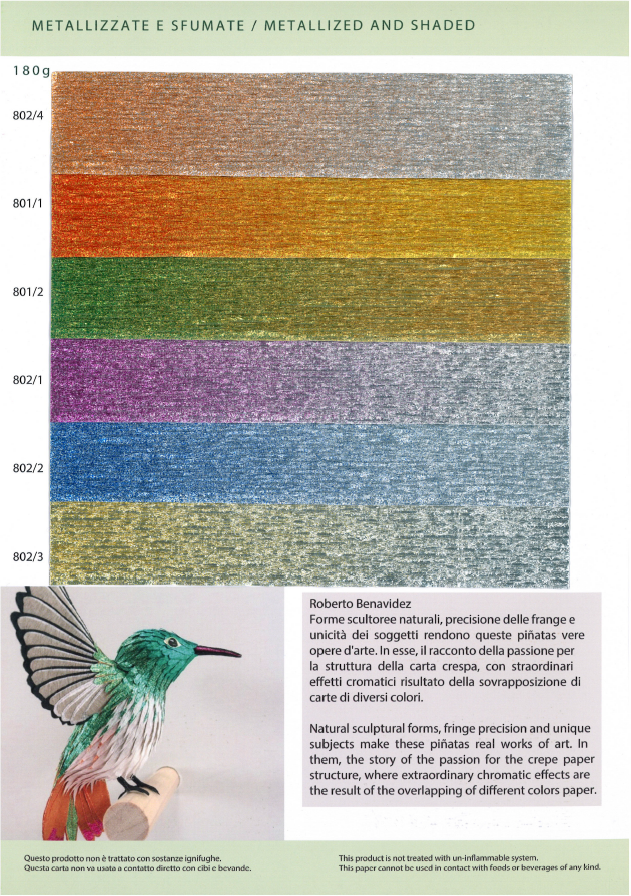 METALLIZZATE E SFUMATE / METALLIZED AND SHADED

180g

802/4

801/1

801/2

802/1

802/2

802/3

Roberto Benavidez
Forme scultoree naturali, precisione delle frange e unicità dei soggetti rendono queste piñatas vere opere d'arte. In esse, il racconto della passione per la struttura della carta crespa, con straordinari effetti cromatici risultato della sovrapposizione di carte di diversi colori.

Natural sculptural forms, fringe precision and unique subjects make these piñatas real works of art. In them, the story of the passion for the crepe paper structure, where extraordinary chromatic effects are the result of the overlapping of different colors paper.

Questo prodotto non è trattato con sostanze ignifughe.
Questa carta non va usata a contatto diretto con cibi e bevande.

This product is not treated with un-inflammable system.
This paper cannot be used in contact with foods or beverages of any kind.